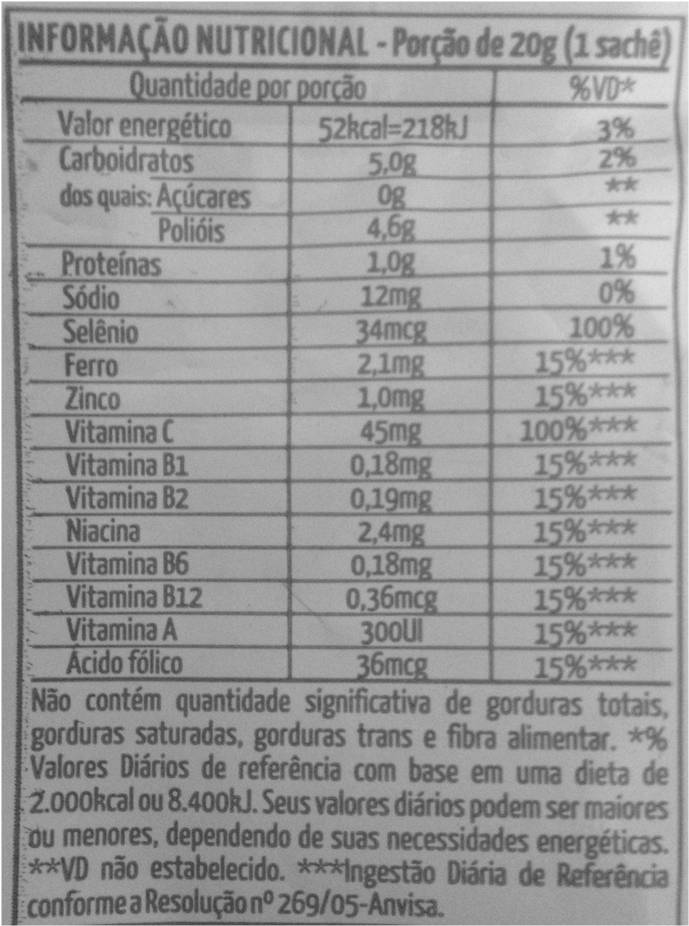 INFORMAÇÃO NUTRICIONAL - Porção de 20g (1 sachê)

| Quantidade por porção | | %VD* |
|---|---|---|
| Valor energético | 52kcal=218kJ | 3% |
| Carboidratos | 5,0g | 2% |
| dos quais: Açúcares | 0g | ** |
| Polióis | 4,6g | ** |
| Proteínas | 1,0g | 1% |
| Sódio | 12mg | 0% |
| Selênio | 34mcg | 100% |
| Ferro | 2,1mg | 15%*** |
| Zinco | 1,0mg | 15%*** |
| Vitamina C | 45mg | 100%*** |
| Vitamina B1 | 0,18mg | 15%*** |
| Vitamina B2 | 0,19mg | 15%*** |
| Niacina | 2,4mg | 15%*** |
| Vitamina B6 | 0,18mg | 15%*** |
| Vitamina B12 | 0,36mcg | 15%*** |
| Vitamina A | 300UI | 15%*** |
| Ácido fólico | 36mcg | 15%*** |

Não contém quantidade significativa de gorduras totais, gorduras saturadas, gorduras trans e fibra alimentar. *% Valores Diários de referência com base em uma dieta de 2.000kcal ou 8.400kJ. Seus valores diários podem ser maiores ou menores, dependendo de suas necessidades energéticas. **VD não estabelecido. ***Ingestão Diária de Referência conforme a Resolução nº 269/05-Anvisa.